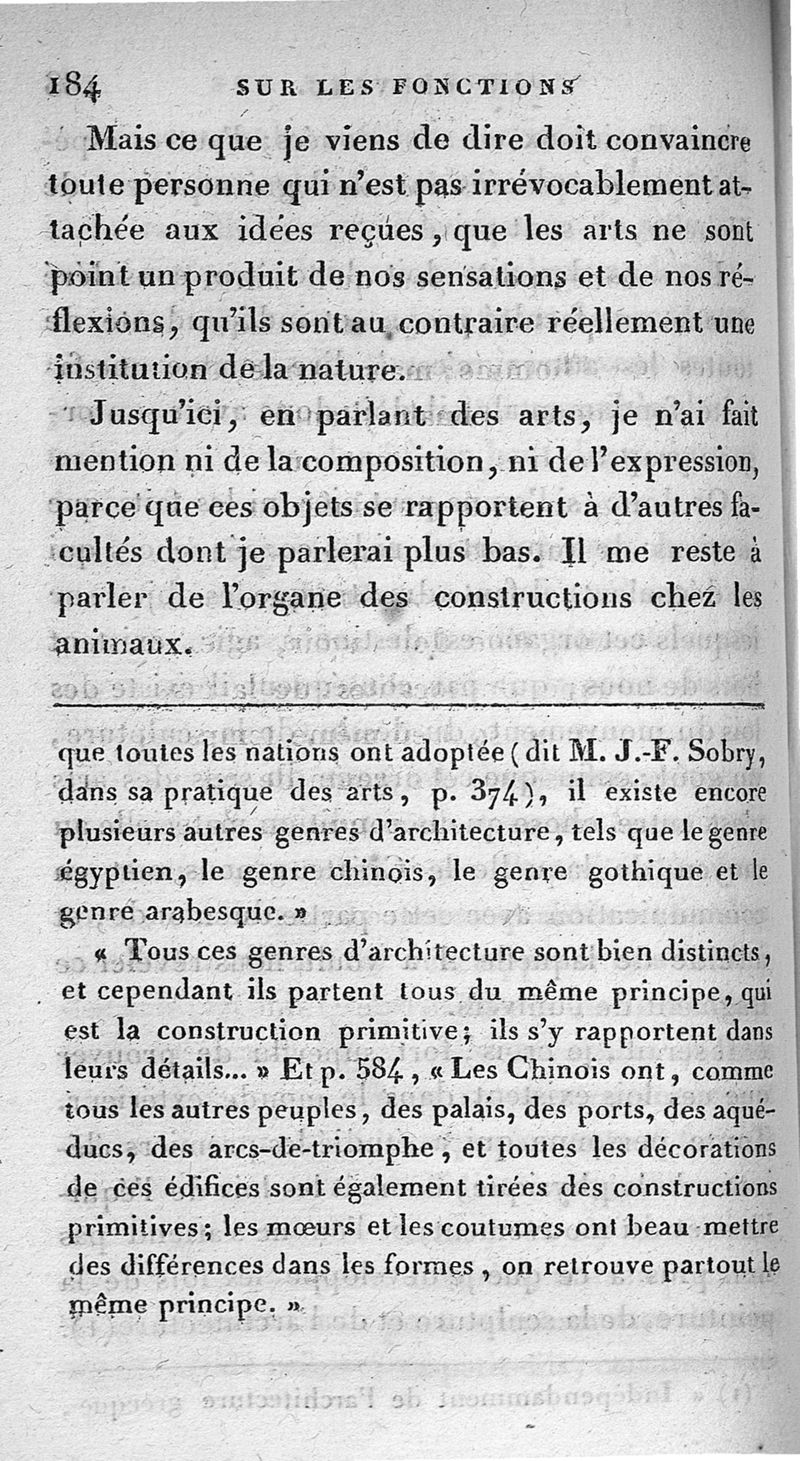 184 SUR LES FONCTIONS

Mais ce que je viens de dire doit convaincre toute personne qui n'est pas irrévocablement attachée aux idées reçues, que les arts ne sont point un produit de nos sensations et de nos réflexions, qu'ils sont au contraire réellement une institution de la nature.

Jusqu'ici, en parlant des arts, je n'ai fait mention ni de la composition, ni de l'expression, parce que ces objets se rapportent à d'autres facultés dont je parlerai plus bas. Il me reste à parler de l'organe des constructions chez les animaux.

que toutes les nations ont adoptée (dit M. J.-F. Sobry, dans sa pratique des arts, p. 374), il existe encore plusieurs autres genres d'architecture, tels que le genre égyptien, le genre chinois, le genre gothique et le genre arabesque. »

« Tous ces genres d'architecture sont bien distincts, et cependant ils partent tous du même principe, qui est la construction primitive; ils s'y rapportent dans leurs détails... » Et p. 584, « Les Chinois ont, comme tous les autres peuples, des palais, des ports, des aquéducs, des arcs-de-triomphe, et toutes les décorations de ces édifices sont également tirées des constructions primitives; les mœurs et les coutumes ont beau mettre des différences dans les formes, on retrouve partout le même principe. »